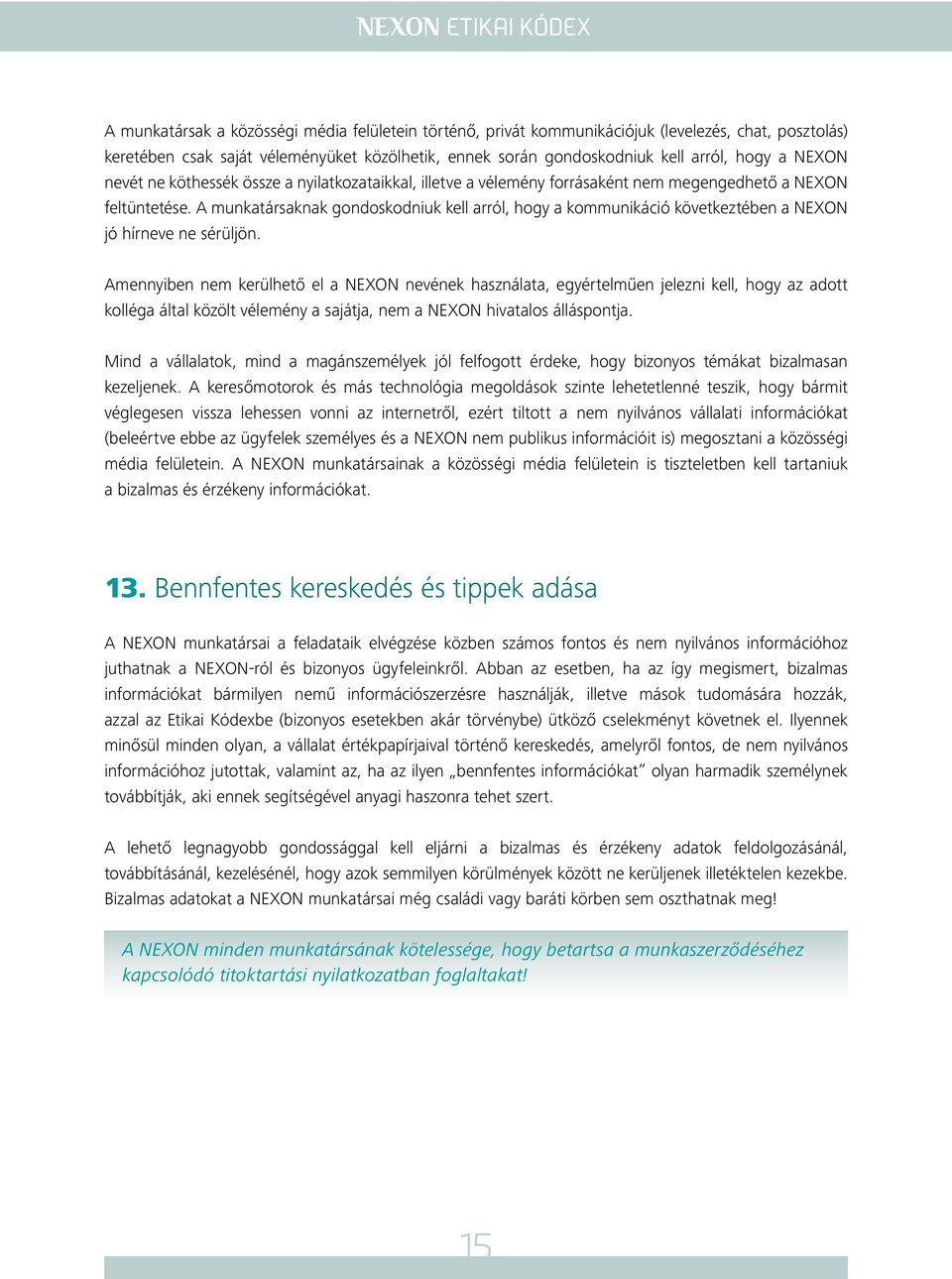 NEXON ETIKAI KÓDEX

A munkatársak a közösségi média felületein történő, privát kommunikációjuk (levelezés, chat, posztolás) keretében csak saját véleményüket közölhetik, ennek során gondoskodniuk kell arról, hogy a NEXON nevét ne köthessék össze a nyilatkozataikkal, illetve a vélemény forrásaként nem megengedhető a NEXON feltüntetése. A munkatársaknak gondoskodniuk kell arról, hogy a kommunikáció következtében a NEXON jó hírneve ne sérüljön.

Amennyiben nem kerülhető el a NEXON nevének használata, egyértelműen jelezni kell, hogy az adott kolléga által közölt vélemény a sajátja, nem a NEXON hivatalos álláspontja.

Mind a vállalatok, mind a magánszemélyek jól felfogott érdeke, hogy bizonyos témákat bizalmasan kezeljenek. A keresőmotorok és más technológia megoldások szinte lehetetlenné teszik, hogy bármit véglegesen vissza lehessen vonni az internetről, ezért tiltott a nem nyilvános vállalati információkat (beleértve ebbe az ügyfelek személyes és a NEXON nem publikus információit is) megosztani a közösségi média felületein. A NEXON munkatársainak a közösségi média felületein is tiszteletben kell tartaniuk a bizalmas és érzékeny információkat.

13. Bennfentes kereskedés és tippek adása

A NEXON munkatársai a feladataik elvégzése közben számos fontos és nem nyilvános információhoz juthatnak a NEXON-ról és bizonyos ügyfeleinkről. Abban az esetben, ha az így megismert, bizalmas információkat bármilyen nemű információszerzésre használják, illetve mások tudomására hozzák, azzal az Etikai Kódexbe (bizonyos esetekben akár törvénybe) ütköző cselekményt követnek el. Ilyennek minősül minden olyan, a vállalat értékpapírjaival történő kereskedés, amelyről fontos, de nem nyilvános információhoz jutottak, valamint az, ha az ilyen „bennfentes információkat” olyan harmadik személynek továbbítják, aki ennek segítségével anyagi haszonra tehet szert.

A lehető legnagyobb gondossággal kell eljárni a bizalmas és érzékeny adatok feldolgozásánál, továbbításánál, kezelésénél, hogy azok semmilyen körülmények között ne kerüljenek illetéktelen kezekbe. Bizalmas adatokat a NEXON munkatársai még családi vagy baráti körben sem oszthatnak meg!

A NEXON minden munkatársának kötelessége, hogy betartsa a munkaszerződéséhez kapcsolódó titoktartási nyilatkozatban foglaltakat!

15